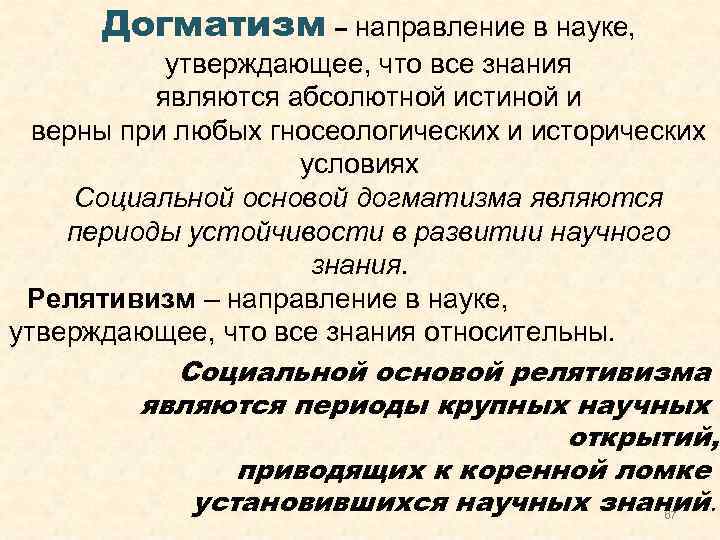 Догматизм – направление в науке, утверждающее, что все знания являются абсолютной истиной и верны при любых гносеологических и исторических условиях

Социальной основой догматизма являются периоды устойчивости в развитии научного знания.

Релятивизм – направление в науке, утверждающее, что все знания относительны.

Социальной основой релятивизма являются периоды крупных научных открытий, приводящих к коренной ломке установившихся научных знаний.

67